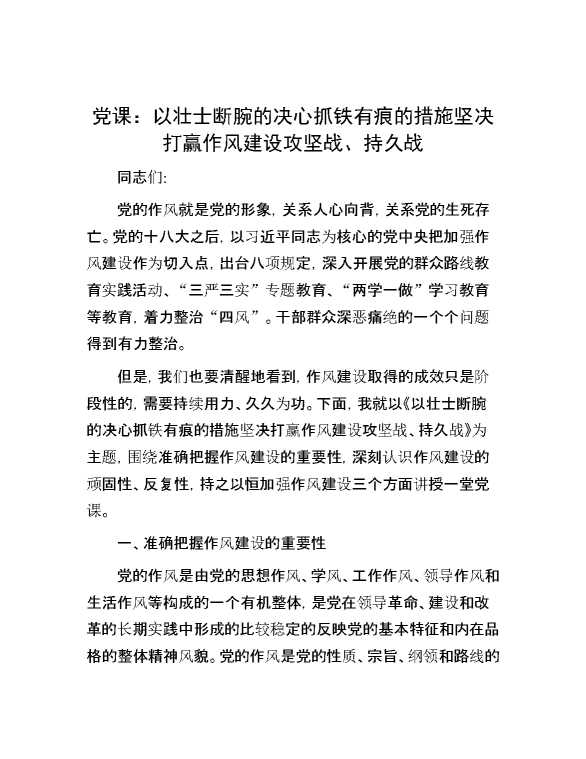 党课：以壮士断腕的决心抓铁有痕的措施坚决打赢作风建设攻坚战、持久战

同志们:

党的作风就是党的形象，关系人心向背，关系党的生死存亡。党的十八大之后，以习近平同志为核心的党中央把加强作风建设作为切入点，出台八项规定，深入开展党的群众路线教育实践活动、“三严三实”专题教育、“两学一做”学习教育等教育，着力整治“四风”。干部群众深恶痛绝的一个个问题得到有力整治。

但是，我们也要清醒地看到，作风建设取得的成效只是阶段性的，需要持续用力、久久为功。下面，我就以《以壮士断腕的决心抓铁有痕的措施坚决打赢作风建设攻坚战、持久战》为主题，围绕准确把握作风建设的重要性，深刻认识作风建设的顽固性、反复性，持之以恒加强作风建设三个方面讲授一堂党课。

一、准确把握作风建设的重要性

党的作风是由党的思想作风、学风、工作作风、领导作风和生活作风等构成的一个有机整体，是党在领导革命、建设和改革的长期实践中形成的比较稳定的反映党的基本特征和内在品格的整体精神风貌。党的作风是党的性质、宗旨、纲领和路线的